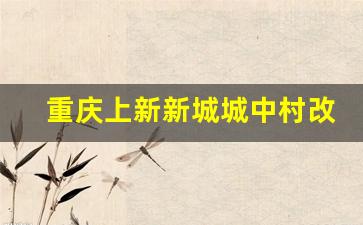 重庆上新新城城中村改